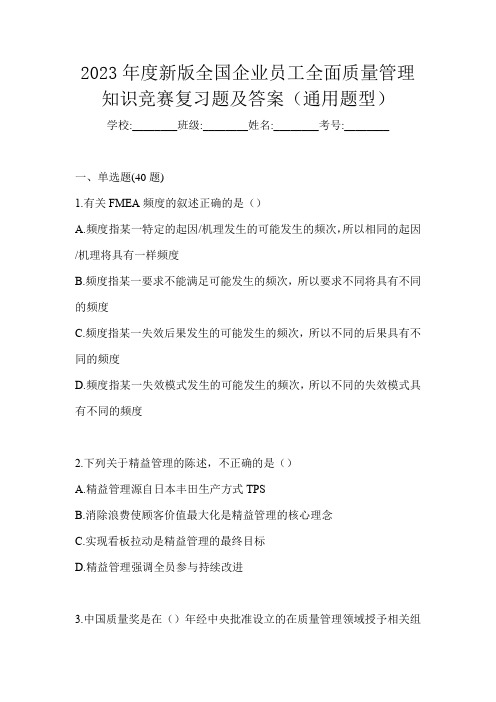 2023 年度新版全国企业员工全面质量管理知识竞赛复习题及答案（通用题型）

学校:________班级:________姓名:________考号:________

一、单选题(40 题)

1.有关 FMEA 频度的叙述正确的是（）

A.频度指某一特定的起因/机理发生的可能发生的频次，所以相同的起因/机理将具有一样频度

B.频度指某一要求不能满足可能发生的频次，所以要求不同将具有不同的频度

C.频度指某一失效后果发生的可能发生的频次，所以不同的后果具有不同的频度

D.频度指某一失效模式发生的可能发生的频次，所以不同的失效模式具有不同的频度

2.下列关于精益管理的陈述，不正确的是（）

A.精益管理源自日本丰田生产方式 TPS

B.消除浪费使顾客价值最大化是精益管理的核心理念

C.实现看板拉动是精益管理的最终目标

D.精益管理强调全员参与持续改进

3.中国质量奖是在（）年经中央批准设立的在质量管理领域授予相关组